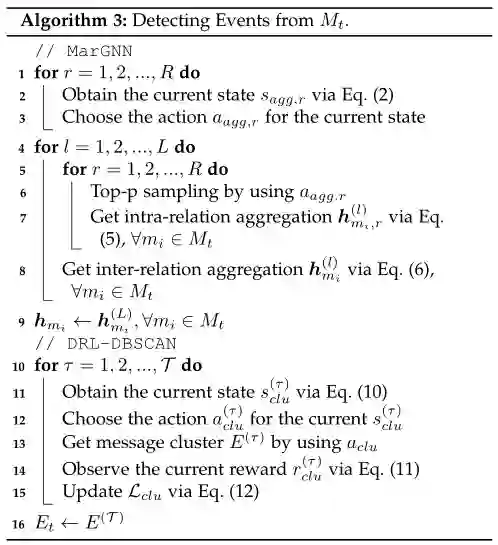 **Algorithm 3:** Detecting Events from $M_t$.

// MarGNN

1 **for** $r = 1, 2, ..., R$ **do**

2 Obtain the current state $s_{agg,r}$ via Eq. (2)

3 Choose the action $a_{agg,r}$ for the current state

4 **for** $l = 1, 2, ..., L$ **do**

5 **for** $r = 1, 2, ..., R$ **do**

6 Top-p sampling by using $a_{agg,r}$

7 Get intra-relation aggregation $\boldsymbol{h}_{m_i,r}^{(l)}$ via Eq. (5), $\forall m_i \in M_t$

8 Get inter-relation aggregation $\boldsymbol{h}_{m_i}^{(l)}$ via Eq. (6), $\forall m_i \in M_t$

9 $\boldsymbol{h}_{m_i} \leftarrow \boldsymbol{h}_{m_i}^{(L)}, \forall m_i \in M_t$

// DRL-DBSCAN

10 **for** $\tau = 1, 2, ..., \mathcal{T}$ **do**

11 Obtain the current state $s_{clu}^{(\tau)}$ via Eq. (10)

12 Choose the action $a_{clu}^{(\tau)}$ for the current $s_{clu}^{(\tau)}$

13 Get message cluster $E^{(\tau)}$ by using $a_{clu}$

14 Observe the current reward $r_{clu}^{(\tau)}$ via Eq. (11)

15 Update $\mathcal{L}_{clu}$ via Eq. (12)

16 $E_t \leftarrow E^{(\mathcal{T})}$